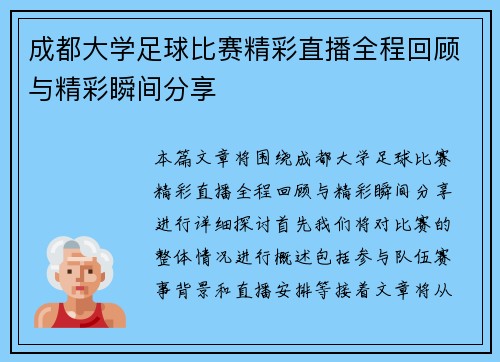 成都大学足球比赛精彩直播全程回顾与精彩瞬间分享

本篇文章将围绕成都大学足球比赛精彩直播全程回顾与精彩瞬间分享进行详细探讨首先我们将对比赛的整体情况进行概述包括参与队伍赛事背景和直播安排等接着文章将从